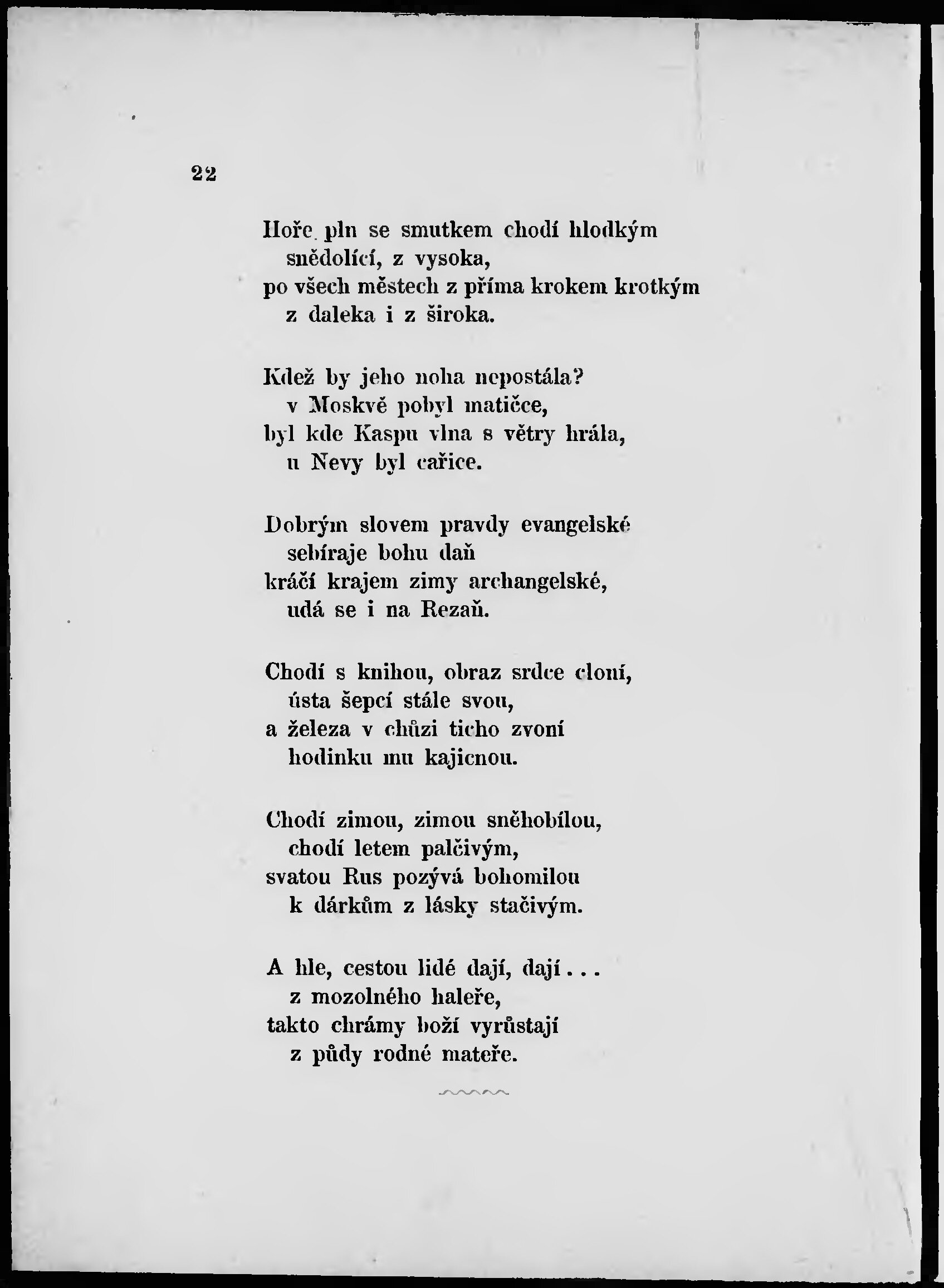 22

Hoře pln se smutkem chodí hlodkým
snědolící, z vysoka,
po všech městech z příma krokem krotkým
z daleka i z široka.

Kdež by jeho noha nepostála?
v Moskvě pobyl matičce,
byl kde Kaspu vlna s větry hrála,
u Nevy byl cařice.

Dobrým slovem pravdy evangelské
sebíraje bohu daň
kráčí krajem zimy archangelské,
udá se i na Rezaň.

Chodí s knihou, obraz srdce cloní,
ústa šepcí stále svou,
a železa v chůzi ticho zvoní
hodinku mu kajicnou.

Chodí zimou, zimou sněhobílou,
chodí letem palčivým,
svatou Rus pozývá bohomilou
k dárkům z lásky stačivým.

A hle, cestou lidé dají, dají . . .
z mozolného haleře,
takto chrámy boží vyrůstají
z půdy rodné mateře.